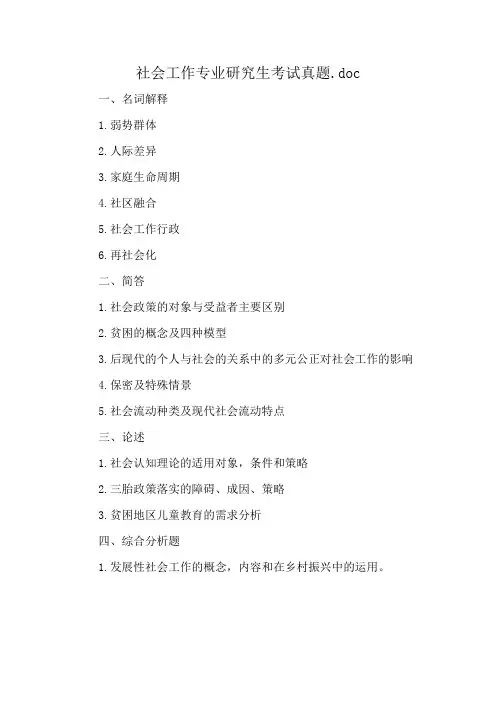 社会工作专业研究生考试真题.doc

一、名词解释

1.弱势群体

2.人际差异

3.家庭生命周期

4.社区融合

5.社会工作行政

6.再社会化

二、简答

1.社会政策的对象与受益者主要区别

2.贫困的概念及四种模型

3.后现代的个人与社会的关系中的多元公正对社会工作的影响

4.保密及特殊情景

5.社会流动种类及现代社会流动特点

三、论述

1.社会认知理论的适用对象，条件和策略

2.三胎政策落实的障碍、成因、策略

3.贫困地区儿童教育的需求分析

四、综合分析题

1.发展性社会工作的概念，内容和在乡村振兴中的运用。